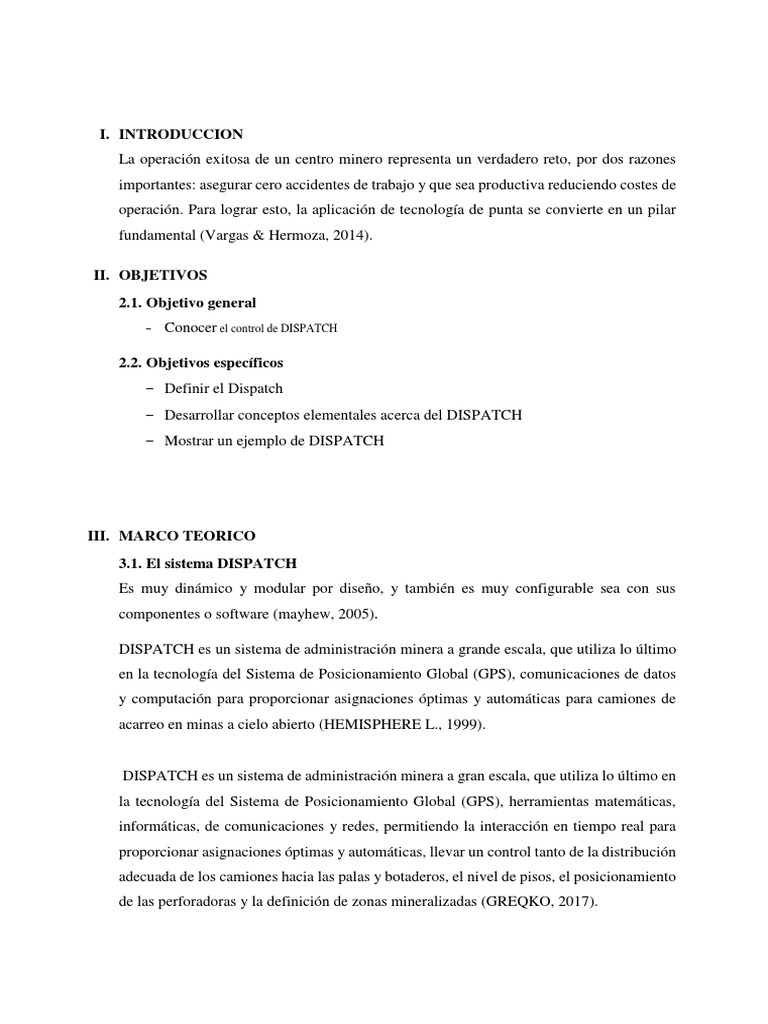 I. INTRODUCCION

La operación exitosa de un centro minero representa un verdadero reto, por dos razones importantes: asegurar cero accidentes de trabajo y que sea productiva reduciendo costes de operación. Para lograr esto, la aplicación de tecnología de punta se convierte en un pilar fundamental (Vargas & Hermoza, 2014).

II. OBJETIVOS

2.1. Objetivo general

- Conocer el control de DISPATCH

2.2. Objetivos específicos

– Definir el Dispatch
– Desarrollar conceptos elementales acerca del DISPATCH
– Mostrar un ejemplo de DISPATCH

III. MARCO TEORICO

3.1. El sistema DISPATCH

Es muy dinámico y modular por diseño, y también es muy configurable sea con sus componentes o software (mayhew, 2005).

DISPATCH es un sistema de administración minera a grande escala, que utiliza lo último en la tecnología del Sistema de Posicionamiento Global (GPS), comunicaciones de datos y computación para proporcionar asignaciones óptimas y automáticas para camiones de acarreo en minas a cielo abierto (HEMISPHERE L., 1999).

DISPATCH es un sistema de administración minera a gran escala, que utiliza lo último en la tecnología del Sistema de Posicionamiento Global (GPS), herramientas matemáticas, informáticas, de comunicaciones y redes, permitiendo la interacción en tiempo real para proporcionar asignaciones óptimas y automáticas, llevar un control tanto de la distribución adecuada de los camiones hacia las palas y botaderos, el nivel de pisos, el posicionamiento de las perforadoras y la definición de zonas mineralizadas (GREQKO, 2017).